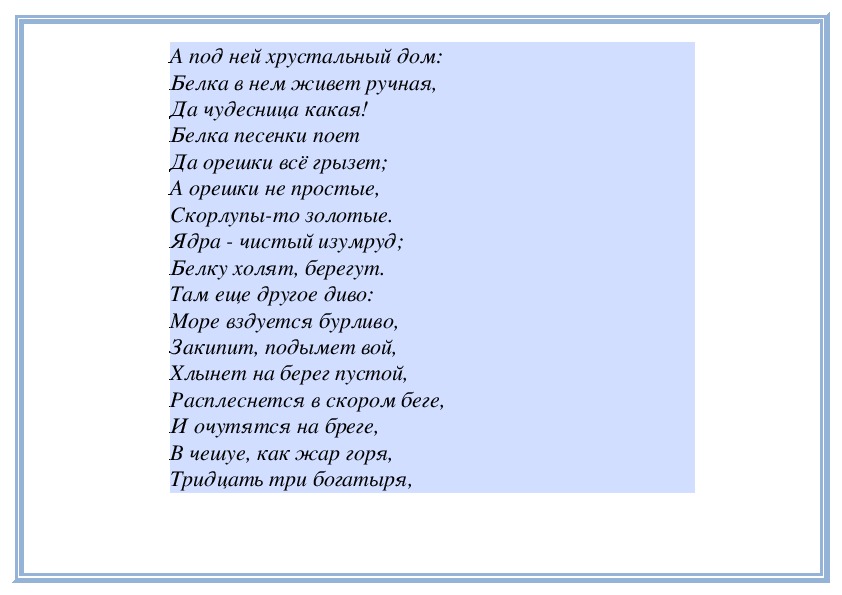 А под ней хрустальный дом:
Белка в нем живет ручная,
Да чудесница какая!
Белка песенки поет
Да орешки всё грызет;
А орешки не простые,
Скорлупы-то золотые.
Ядра - чистый изумруд;
Белку холят, берегут.
Там еще другое диво:
Море вздуется бурливо,
Закипит, подымет вой,
Хлынет на берег пустой,
Расплеснется в скором беге,
И очутятся на бреге,
В чешуе, как жар горя,
Тридцать три богатыря,